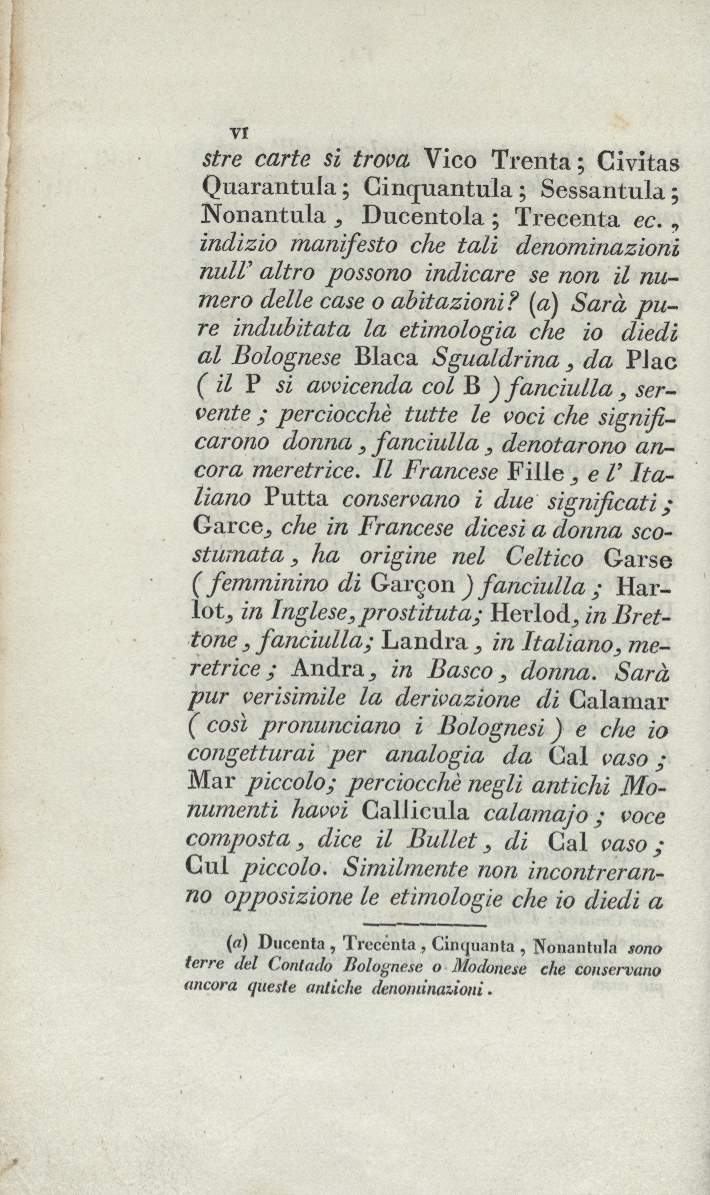 VI

stre carte si trova Vico Trenta; Civitas Quarantula; Cinquantula; Sessantula; Nonantula, Ducentola; Trecenta ec., indizio manifesto che tali denominazioni null' altro possono indicare se non il numero delle case o abitazioni? (a) Sarà pure indubitata la etimologia che io diedi al Bolognese Blaca Sgualdrina, da Plac (il P si avvicenda col B) fanciulla, servente; perciocchè tutte le voci che significarono donna, fanciulla, denotarono ancora meretrice. Il Francese Fille, e l' Italiano Putta conservano i due significati; Garce, che in Francese dicesi a donna scostumata, ha origine nel Celtico Garse (femminino di Garçon) fanciulla; Harlot, in Inglese, prostituta; Herlod, in Brettone, fanciulla; Landra, in Italiano, meretrice; Andra, in Basco, donna. Sarà pur verisimile la derivazione di Calamar (così pronunciano i Bolognesi) e che io congetturai per analogia da Cal vaso; Mar piccolo; perciocchè negli antichi Monumenti havvi Callicula calamajo; voce composta, dice il Bullet, di Cal vaso; Cul piccolo. Similmente non incontreranno opposizione le etimologie che io diedi a

(a) Ducenta, Trecenta, Cinquanta, Nonantula sono terre del Contado Bolognese o Modonese che conservano ancora queste antiche denominazioni.